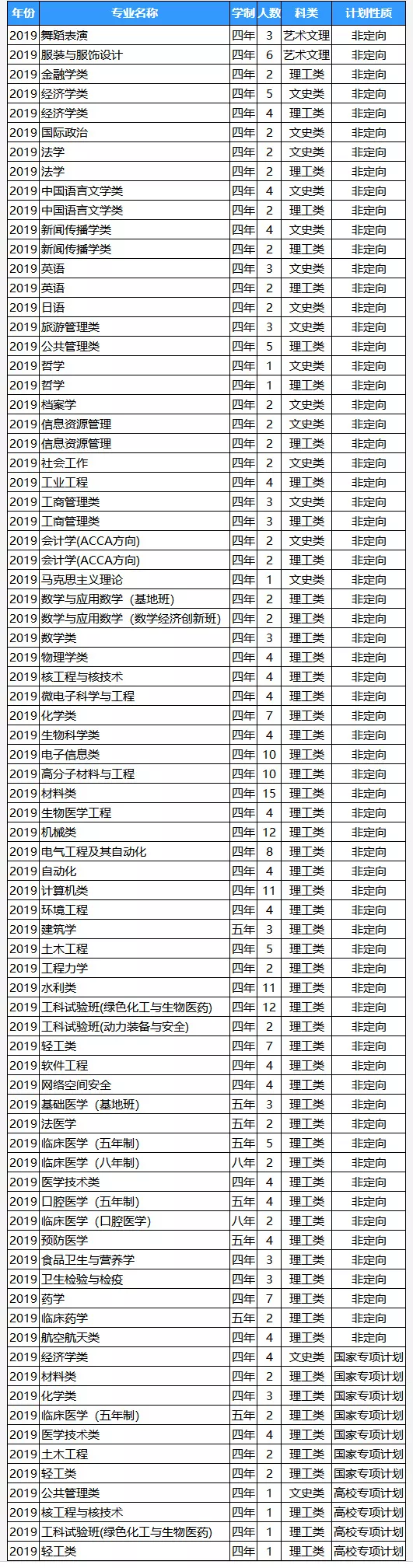 | 年份 | 专业名称 | 学制 | 人数 | 科类 | 计划性质 |
|---|---|---|---|---|---|
| 2019 | 舞蹈表演 | 四年 | 3 | 艺术文理 | 非定向 |
| 2019 | 服装与服饰设计 | 四年 | 6 | 艺术文理 | 非定向 |
| 2019 | 金融学类 | 四年 | 2 | 理工类 | 非定向 |
| 2019 | 经济学类 | 四年 | 5 | 文史类 | 非定向 |
| 2019 | 经济学类 | 四年 | 4 | 理工类 | 非定向 |
| 2019 | 国际政治 | 四年 | 2 | 文史类 | 非定向 |
| 2019 | 法学 | 四年 | 2 | 文史类 | 非定向 |
| 2019 | 法学 | 四年 | 2 | 理工类 | 非定向 |
| 2019 | 中国语言文学类 | 四年 | 4 | 文史类 | 非定向 |
| 2019 | 中国语言文学类 | 四年 | 2 | 理工类 | 非定向 |
| 2019 | 新闻传播学类 | 四年 | 4 | 文史类 | 非定向 |
| 2019 | 新闻传播学类 | 四年 | 2 | 理工类 | 非定向 |
| 2019 | 英语 | 四年 | 3 | 文史类 | 非定向 |
| 2019 | 英语 | 四年 | 2 | 理工类 | 非定向 |
| 2019 | 日语 | 四年 | 2 | 文史类 | 非定向 |
| 2019 | 旅游管理类 | 四年 | 3 | 文史类 | 非定向 |
| 2019 | 公共管理类 | 四年 | 5 | 理工类 | 非定向 |
| 2019 | 哲学 | 四年 | 1 | 文史类 | 非定向 |
| 2019 | 哲学 | 四年 | 1 | 理工类 | 非定向 |
| 2019 | 档案学 | 四年 | 2 | 文史类 | 非定向 |
| 2019 | 信息资源管理 | 四年 | 2 | 文史类 | 非定向 |
| 2019 | 信息资源管理 | 四年 | 2 | 理工类 | 非定向 |
| 2019 | 社会工作 | 四年 | 2 | 文史类 | 非定向 |
| 2019 | 工业工程 | 四年 | 4 | 理工类 | 非定向 |
| 2019 | 工商管理类 | 四年 | 3 | 文史类 | 非定向 |
| 2019 | 工商管理类 | 四年 | 3 | 理工类 | 非定向 |
| 2019 | 会计学(ACCA方向) | 四年 | 2 | 文史类 | 非定向 |
| 2019 | 会计学(ACCA方向) | 四年 | 2 | 理工类 | 非定向 |
| 2019 | 马克思主义理论 | 四年 | 1 | 文史类 | 非定向 |
| 2019 | 数学与应用数学（基地班） | 四年 | 2 | 理工类 | 非定向 |
| 2019 | 数学与应用数学（数学经济创新班） | 四年 | 2 | 理工类 | 非定向 |
| 2019 | 数学类 | 四年 | 3 | 理工类 | 非定向 |
| 2019 | 物理学类 | 四年 | 4 | 理工类 | 非定向 |
| 2019 | 核工程与核技术 | 四年 | 4 | 理工类 | 非定向 |
| 2019 | 微电子科学与工程 | 四年 | 4 | 理工类 | 非定向 |
| 2019 | 化学类 | 四年 | 7 | 理工类 | 非定向 |
| 2019 | 生物科学类 | 四年 | 4 | 理工类 | 非定向 |
| 2019 | 电子信息类 | 四年 | 10 | 理工类 | 非定向 |
| 2019 | 高分子材料与工程 | 四年 | 10 | 理工类 | 非定向 |
| 2019 | 材料类 | 四年 | 15 | 理工类 | 非定向 |
| 2019 | 生物医学工程 | 四年 | 4 | 理工类 | 非定向 |
| 2019 | 机械类 | 四年 | 12 | 理工类 | 非定向 |
| 2019 | 电气工程及其自动化 | 四年 | 8 | 理工类 | 非定向 |
| 2019 | 自动化 | 四年 | 4 | 理工类 | 非定向 |
| 2019 | 计算机类 | 四年 | 11 | 理工类 | 非定向 |
| 2019 | 环境工程 | 四年 | 4 | 理工类 | 非定向 |
| 2019 | 建筑学 | 五年 | 3 | 理工类 | 非定向 |
| 2019 | 土木工程 | 四年 | 5 | 理工类 | 非定向 |
| 2019 | 工程力学 | 四年 | 2 | 理工类 | 非定向 |
| 2019 | 水利类 | 四年 | 11 | 理工类 | 非定向 |
| 2019 | 工科试验班(绿色化工与生物医药) | 四年 | 12 | 理工类 | 非定向 |
| 2019 | 工科试验班(动力装备与安全) | 四年 | 2 | 理工类 | 非定向 |
| 2019 | 轻工类 | 四年 | 7 | 理工类 | 非定向 |
| 2019 | 软件工程 | 四年 | 4 | 理工类 | 非定向 |
| 2019 | 网络空间安全 | 四年 | 4 | 理工类 | 非定向 |
| 2019 | 基础医学（基地班） | 五年 | 3 | 理工类 | 非定向 |
| 2019 | 法医学 | 五年 | 2 | 理工类 | 非定向 |
| 2019 | 临床医学（五年制） | 五年 | 5 | 理工类 | 非定向 |
| 2019 | 临床医学（八年制） | 八年 | 2 | 理工类 | 非定向 |
| 2019 | 医学技术类 | 四年 | 4 | 理工类 | 非定向 |
| 2019 | 口腔医学（五年制） | 五年 | 4 | 理工类 | 非定向 |
| 2019 | 临床医学（口腔医学） | 八年 | 2 | 理工类 | 非定向 |
| 2019 | 预防医学 | 五年 | 4 | 理工类 | 非定向 |
| 2019 | 食品卫生与营养学 | 四年 | 3 | 理工类 | 非定向 |
| 2019 | 卫生检验与检疫 | 四年 | 3 | 理工类 | 非定向 |
| 2019 | 药学 | 四年 | 7 | 理工类 | 非定向 |
| 2019 | 临床药学 | 五年 | 2 | 理工类 | 非定向 |
| 2019 | 航空航天类 | 四年 | 4 | 理工类 | 非定向 |
| 2019 | 经济学类 | 四年 | 4 | 文史类 | 国家专项计划 |
| 2019 | 材料类 | 四年 | 2 | 理工类 | 国家专项计划 |
| 2019 | 化学类 | 四年 | 3 | 理工类 | 国家专项计划 |
| 2019 | 临床医学（五年制） | 五年 | 2 | 理工类 | 国家专项计划 |
| 2019 | 医学技术类 | 四年 | 4 | 理工类 | 国家专项计划 |
| 2019 | 土木工程 | 四年 | 2 | 理工类 | 国家专项计划 |
| 2019 | 轻工类 | 四年 | 2 | 理工类 | 国家专项计划 |
| 2019 | 公共管理类 | 四年 | 1 | 文史类 | 高校专项计划 |
| 2019 | 核工程与核技术 | 四年 | 1 | 理工类 | 高校专项计划 |
| 2019 | 工科试验班(绿色化工与生物医药) | 四年 | 1 | 理工类 | 高校专项计划 |
| 2019 | 轻工类 | 四年 | 1 | 理工类 | 高校专项计划 |